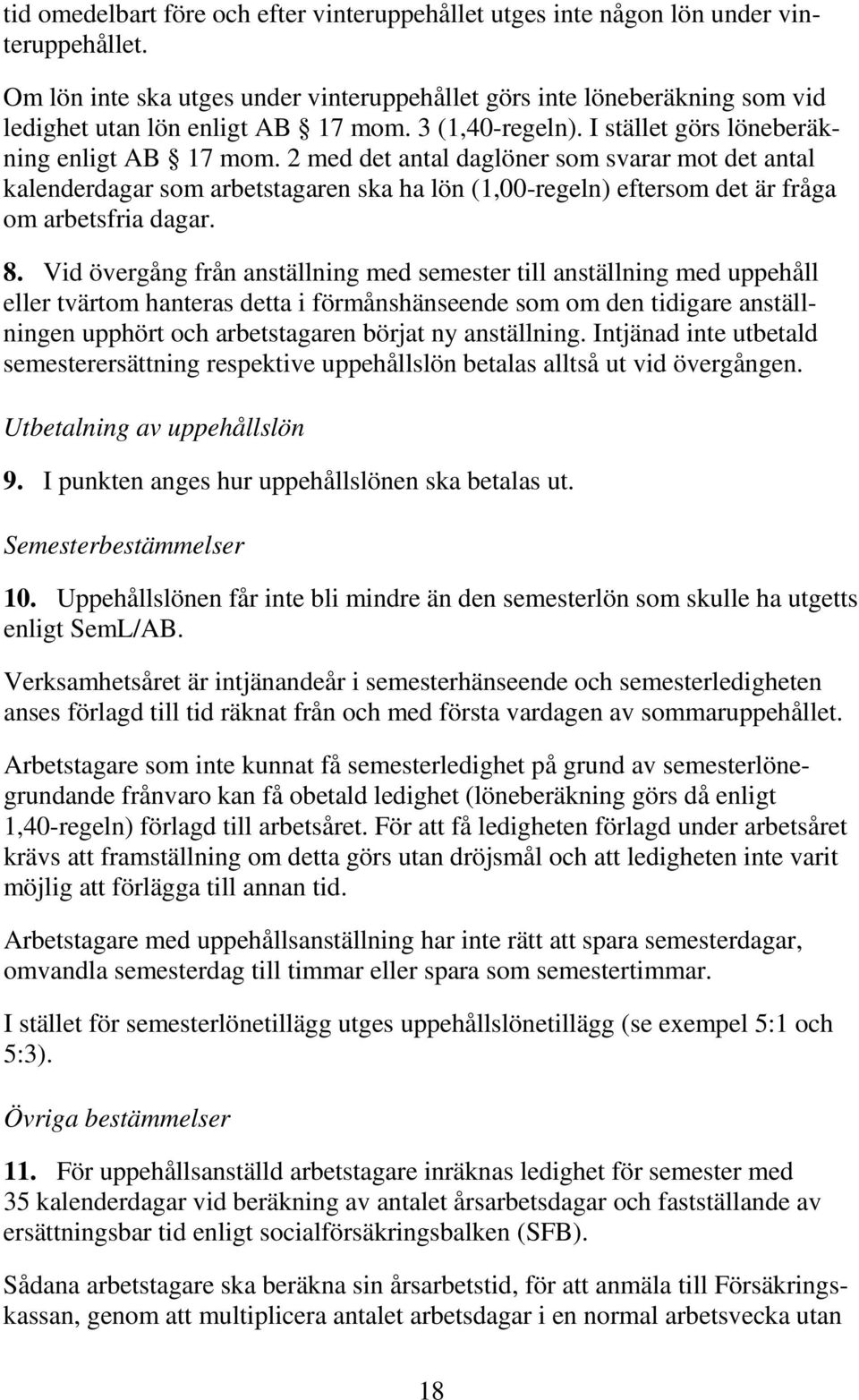 tid omedelbart före och efter vinteruppehållet utges inte någon lön under vinteruppehållet.

Om lön inte ska utges under vinteruppehållet görs inte löneberäkning som vid ledighet utan lön enligt AB 17 mom. 3 (1,40-regeln). I stället görs löneberäkning enligt AB 17 mom. 2 med det antal daglöner som svarar mot det antal kalenderdagar som arbetstagaren ska ha lön (1,00-regeln) eftersom det är fråga om arbetsfria dagar.

8. Vid övergång från anställning med semester till anställning med uppehåll eller tvärtom hanteras detta i förmånshänseende som om den tidigare anställningen upphört och arbetstagaren börjat ny anställning. Intjänad inte utbetald semesterersättning respektive uppehållslön betalas alltså ut vid övergången.

Utbetalning av uppehållslön

9. I punkten anges hur uppehållslönen ska betalas ut.

Semesterbestämmelser

10. Uppehållslönen får inte bli mindre än den semesterlön som skulle ha utgetts enligt SemL/AB.

Verksamhetsåret är intjänandeår i semesterhänseende och semesterledigheten anses förlagd till tid räknat från och med första vardagen av sommaruppehållet.

Arbetstagare som inte kunnat få semesterledighet på grund av semesterlönegrundande frånvaro kan få obetald ledighet (löneberäkning görs då enligt 1,40-regeln) förlagd till arbetsåret. För att få ledigheten förlagd under arbetsåret krävs att framställning om detta görs utan dröjsmål och att ledigheten inte varit möjlig att förlägga till annan tid.

Arbetstagare med uppehållsanställning har inte rätt att spara semesterdagar, omvandla semesterdag till timmar eller spara som semestertimmar.

I stället för semesterlönetillägg utges uppehållslönetillägg (se exempel 5:1 och 5:3).

Övriga bestämmelser

11. För uppehållsanställd arbetstagare inräknas ledighet för semester med 35 kalenderdagar vid beräkning av antalet årsarbetsdagar och fastställande av ersättningsbar tid enligt socialförsäkringsbalken (SFB).

Sådana arbetstagare ska beräkna sin årsarbetstid, för att anmäla till Försäkringskassan, genom att multiplicera antalet arbetsdagar i en normal arbetsvecka utan

18